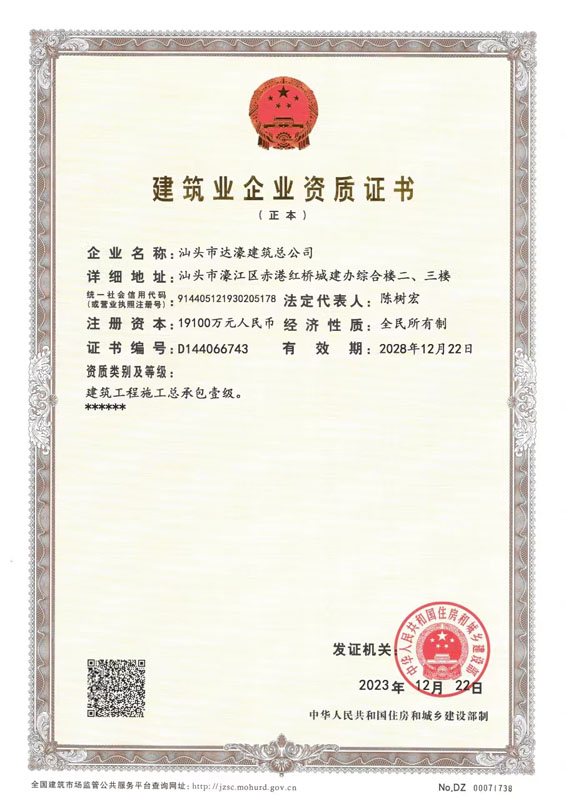 建筑业企业资质证书
（正本）

企业名称：汕头市达濠建筑总公司
详细地址：汕头市濠江区赤港红桥城建办综合楼二、三楼
统一社会信用代码（或营业执照注册号）：914405121930205178 法定代表人：陈树宏
注册资本：19100万元人民币 经济性质：全民所有制
证书编号：D144066743 有效期：2028年12月22日
资质类别及等级：
建筑工程施工总承包壹级。
******

发证机关：
中华人民共和国住房和城乡建设部
2023年 12月 22日
中华人民共和国住房和城乡建设部制

全国建筑市场监管公共服务平台查询网址：http://jzsc.mohurd.gov.cn
No.DZ 00071738